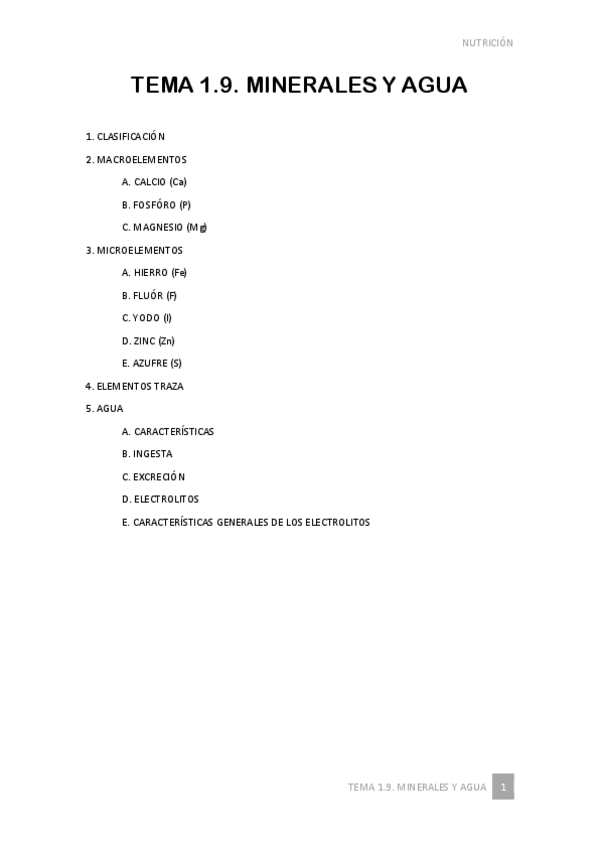 NUTRICIÓN

TEMA 1.9. MINERALES Y AGUA

1. CLASIFICACIÓN
2. MACROELEMENTOS
A. CALCIO (Ca)
B. FOSFÓRO (P)
C. MAGNESIO (Mg)
3. MICROELEMENTOS
A. HIERRO (Fe)
B. FLUÓR (F)
C. YODO (I)
D. ZINC (Zn)
E. AZUFRE (S)
4. ELEMENTOS TRAZA
5. AGUA
A. CARACTERÍSTICAS
B. INGESTA
C. EXCRECIÓN
D. ELECTROLITOS
E. CARACTERÍSTICAS GENERALES DE LOS ELECTROLITOS

TEMA 1.9. MINERALES Y AGUA 1